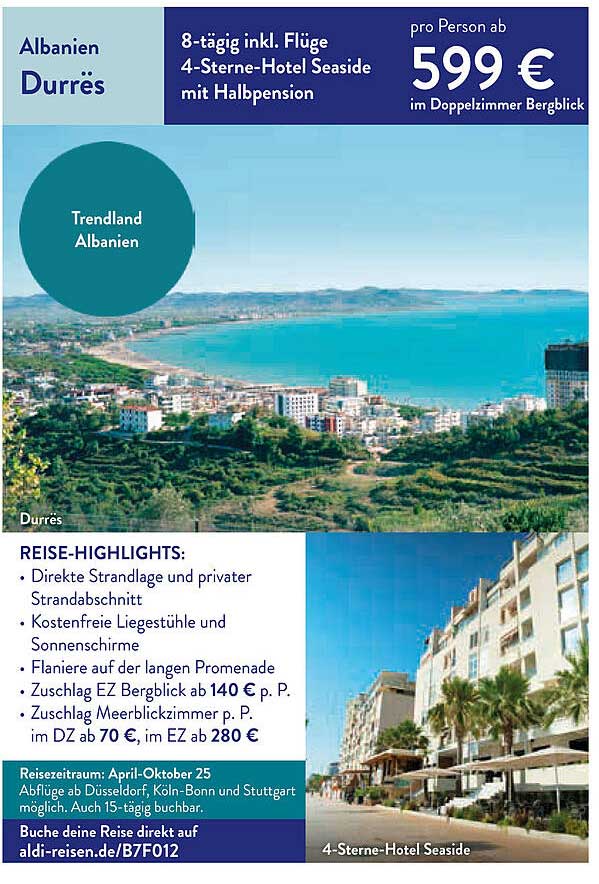 Albanien
Durrës

8-tägig inkl. Flüge
4-Sterne-Hotel Seaside
mit Halbpension

pro Person ab
599 €
im Doppelzimmer Bergblick

Trendland Albanien

Durrës

REISE-HIGHLIGHTS:
• Direkte Strandlage und privater Strandabschnitt
• Kostenfreie Liegestühle und Sonnenschirme
• Flaniere auf der langen Promenade
• Zuschlag EZ Bergblick ab 140 € p. P.
• Zuschlag Meerblickzimmer p. P. im DZ ab 70 €, im EZ ab 280 €

Reisezeitraum: April-Oktober 25
Abflüge ab Düsseldorf, Köln-Bonn und Stuttgart möglich. Auch 15-tägig buchbar.

Buche deine Reise direkt auf
aldi-reisen.de/B7F012

4-Sterne-Hotel Seaside